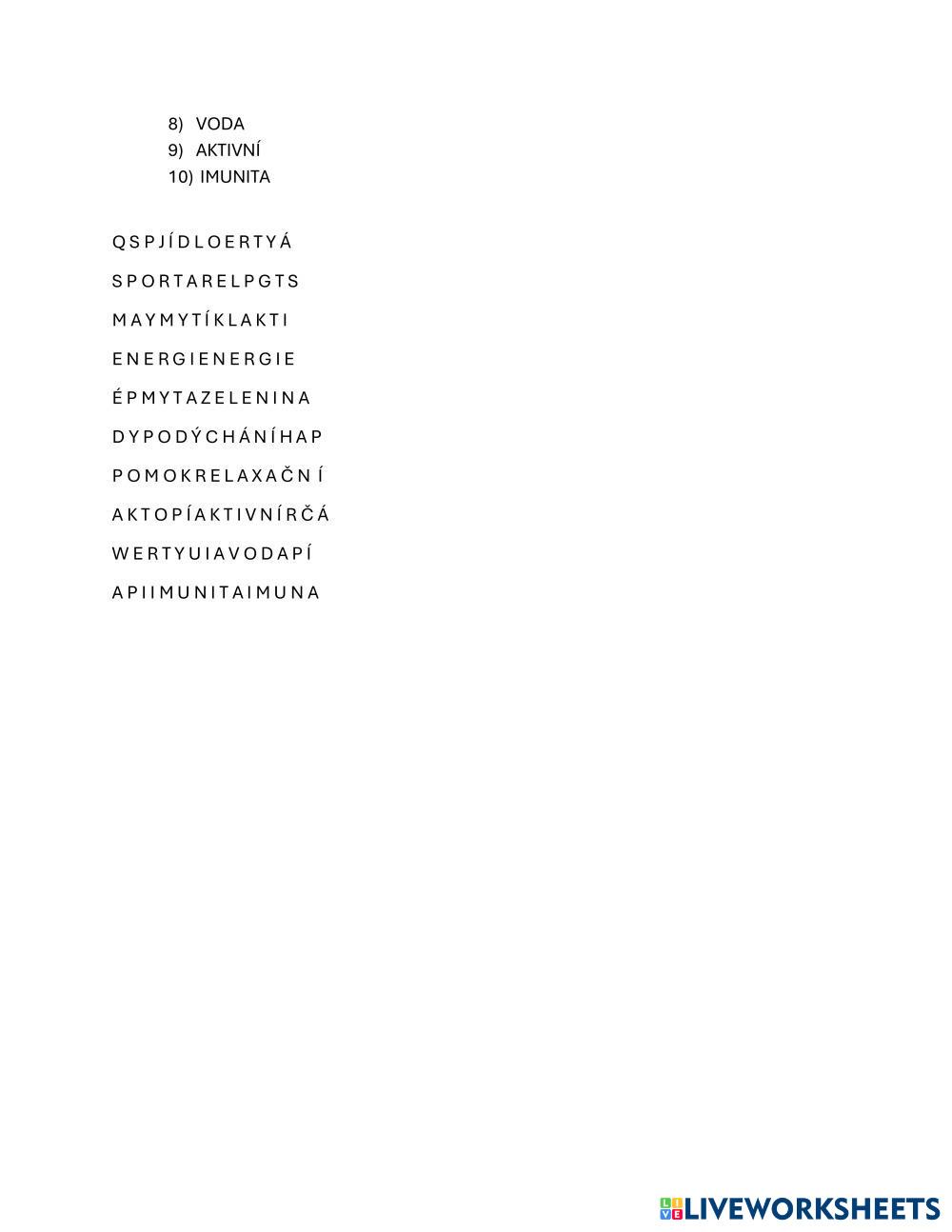 8) VODA
9) AKTIVNÍ
10) IMUNITA

Q S P J Í D L O E R T Y Á

S P O R T A R E L P G T S

M A Y M Y T Í K L A K T I

E N E R G I E N E R G I E

É P M Y T A Z E L E N I N A

D Y P O D Ý C H Á N Í H A P

P O M O K R E L A X A Č N Í

A K T O P Í A K T I V N Í R Č Á

W E R T Y U I A V O D A P Í

A P I I M U N I T A I M U N A

LIVEWORKSHEETS